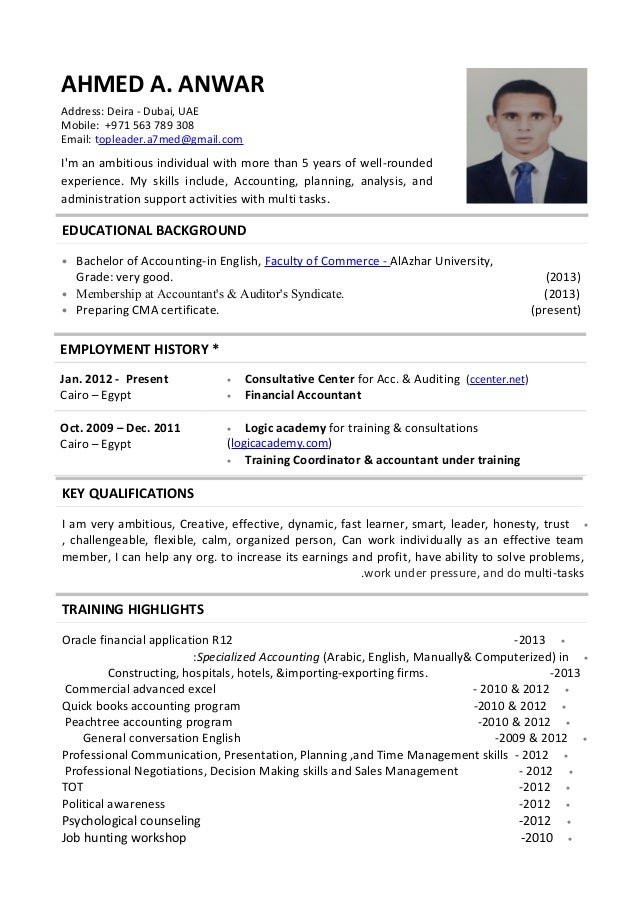 AHMED A. ANWAR

Address: Deira - Dubai, UAE
Mobile: +971 563 789 308
Email: topleader.a7med@gmail.com

I'm an ambitious individual with more than 5 years of well-rounded experience. My skills include, Accounting, planning, analysis, and administration support activities with multi tasks.

EDUCATIONAL BACKGROUND

• Bachelor of Accounting-in English, Faculty of Commerce - AlAzhar University, Grade: very good. (2013)
• Membership at Accountant's & Auditor's Syndicate. (2013)
• Preparing CMA certificate. (present)

EMPLOYMENT HISTORY *

Jan. 2012 - Present
Cairo – Egypt
• Consultative Center for Acc. & Auditing (ccenter.net)
• Financial Accountant

Oct. 2009 – Dec. 2011
Cairo – Egypt
• Logic academy for training & consultations (logicacademy.com)
• Training Coordinator & accountant under training

KEY QUALIFICATIONS

I am very ambitious, Creative, effective, dynamic, fast learner, smart, leader, honesty, trust • , challengeable, flexible, calm, organized person, Can work individually as an effective team member, I can help any org. to increase its earnings and profit, have ability to solve problems, .work under pressure, and do multi-tasks

TRAINING HIGHLIGHTS

Oracle financial application R12 -2013 •
:Specialized Accounting (Arabic, English, Manually& Computerized) in •
Constructing, hospitals, hotels, &importing-exporting firms. -2013
Commercial advanced excel - 2010 & 2012 •
Quick books accounting program -2010 & 2012 •
Peachtree accounting program -2010 & 2012 •
General conversation English -2009 & 2012 •
Professional Communication, Presentation, Planning ,and Time Management skills - 2012 •
Professional Negotiations, Decision Making skills and Sales Management - 2012 •
TOT -2012 •
Political awareness -2012 •
Psychological counseling -2012 •
Job hunting workshop -2010 •